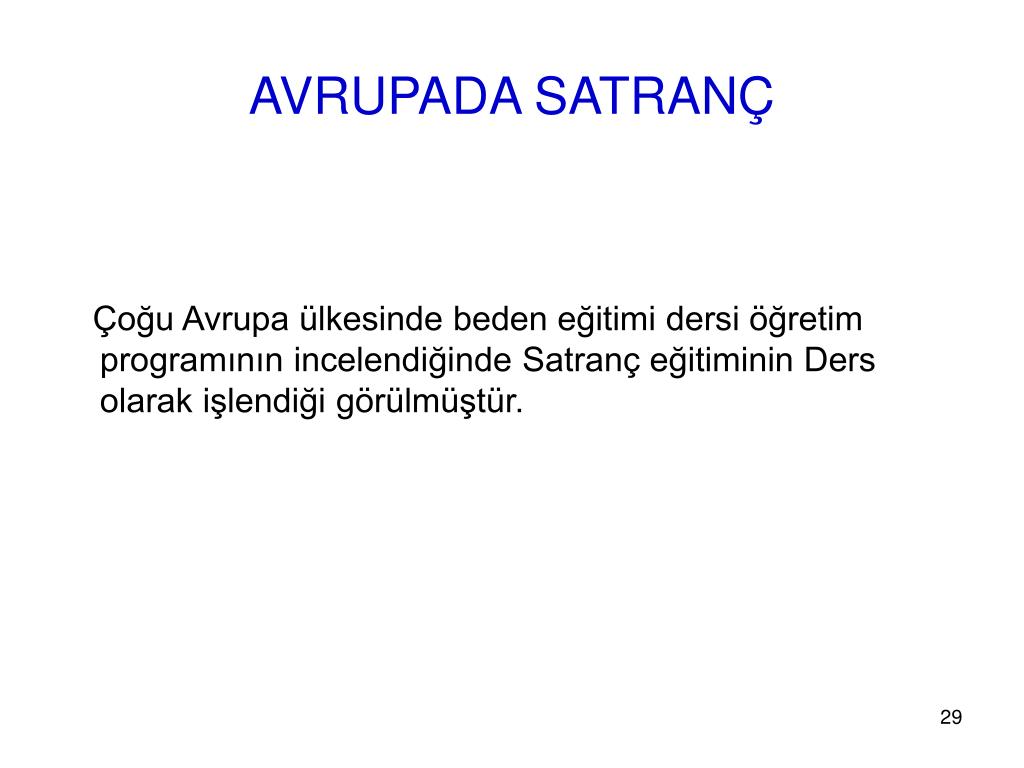 AVRUPADA SATRANÇ

Çoğu Avrupa ülkesinde beden eğitimi dersi öğretim programının incelendiğinde Satranç eğitiminin Ders olarak işlendiği görülmüştür.

29